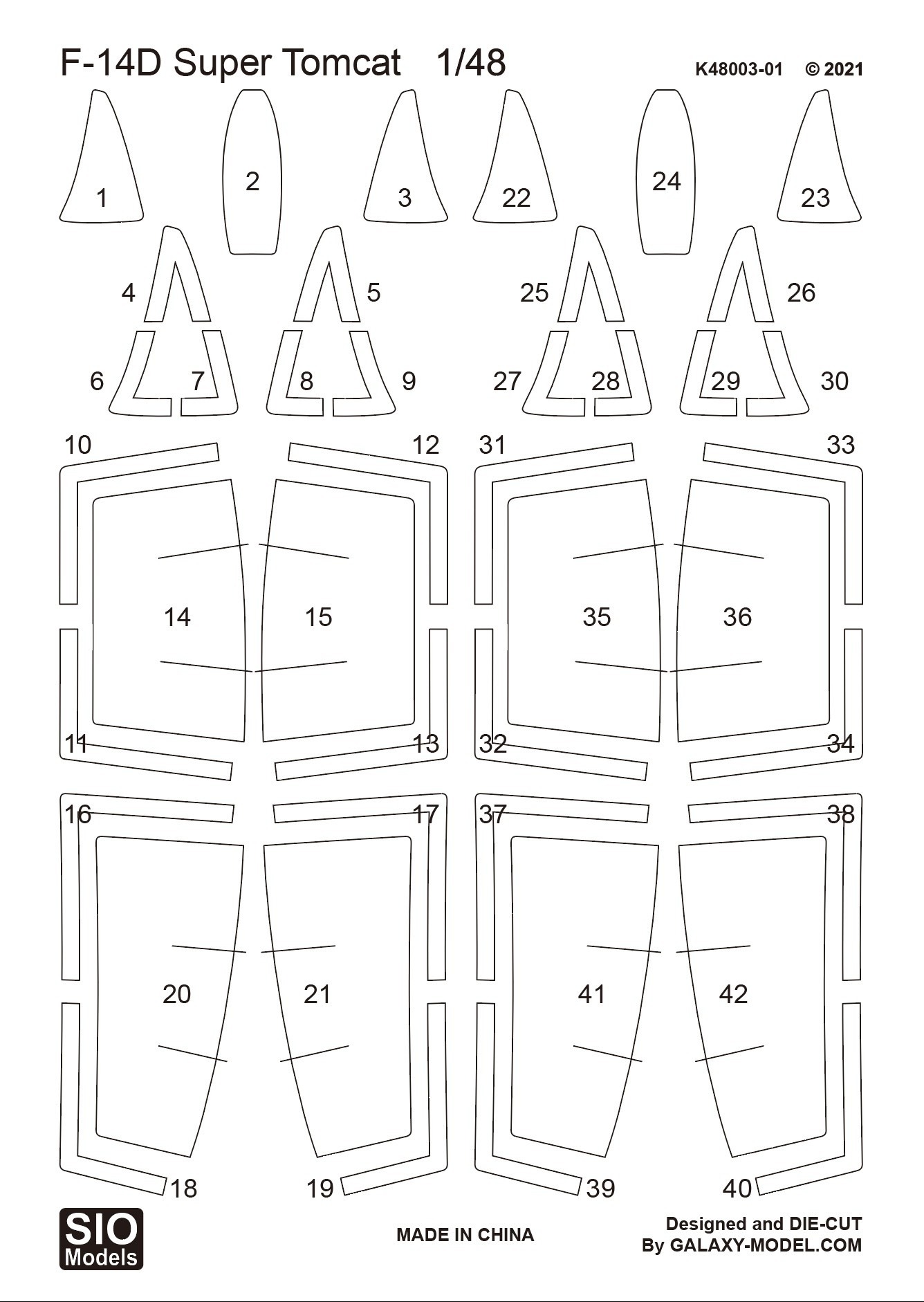 F-14D Super Tomcat 1/48

K48003-01 © 2021

1 2 3 22 24 23

4 5 25 26

6 7 8 9 27 28 29 30

10 12 31 33

14 15 35 36

11 13 32 34

16 17 37 38

20 21 41 42

18 19 39 40

SIO Models

MADE IN CHINA

Designed and DIE-CUT By GALAXY-MODEL.COM